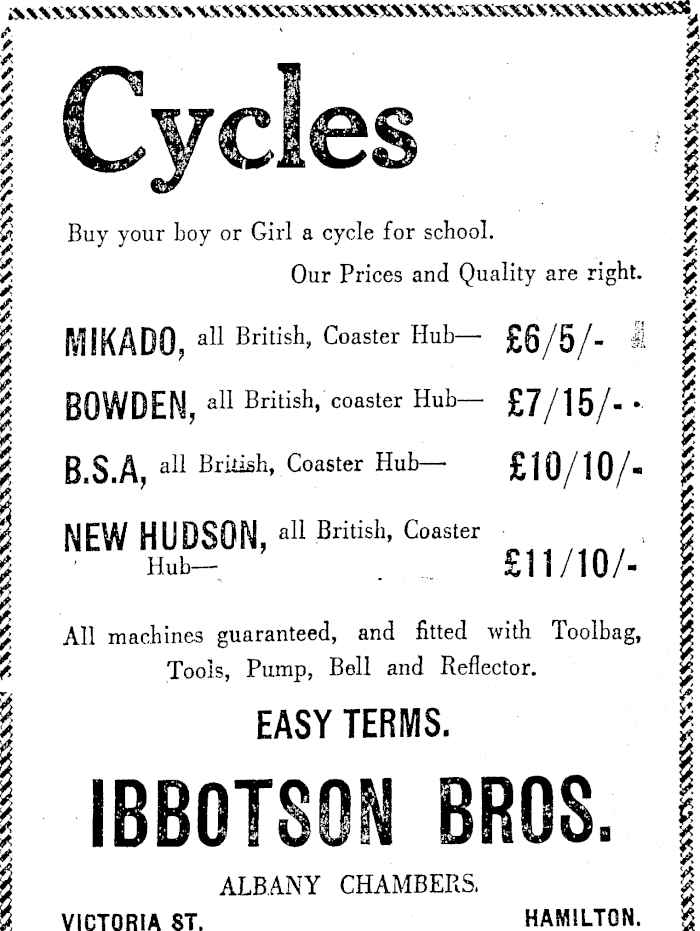 Cycles

Buy your boy or Girl a cycle for school.

Our Prices and Quality are right.

MIKADO, all British, Coaster Hub— £6/5/-

BOWDEN, all British, coaster Hub— £7/15/-

B.S.A, all British, Coaster Hub— £10/10/-

NEW HUDSON, all British, Coaster Hub— £11/10/-

All machines guaranteed, and fitted with Toolbag, Tools, Pump, Bell and Reflector.

EASY TERMS.

IBBOTSON BROS.

ALBANY CHAMBERS.

VICTORIA ST. HAMILTON.